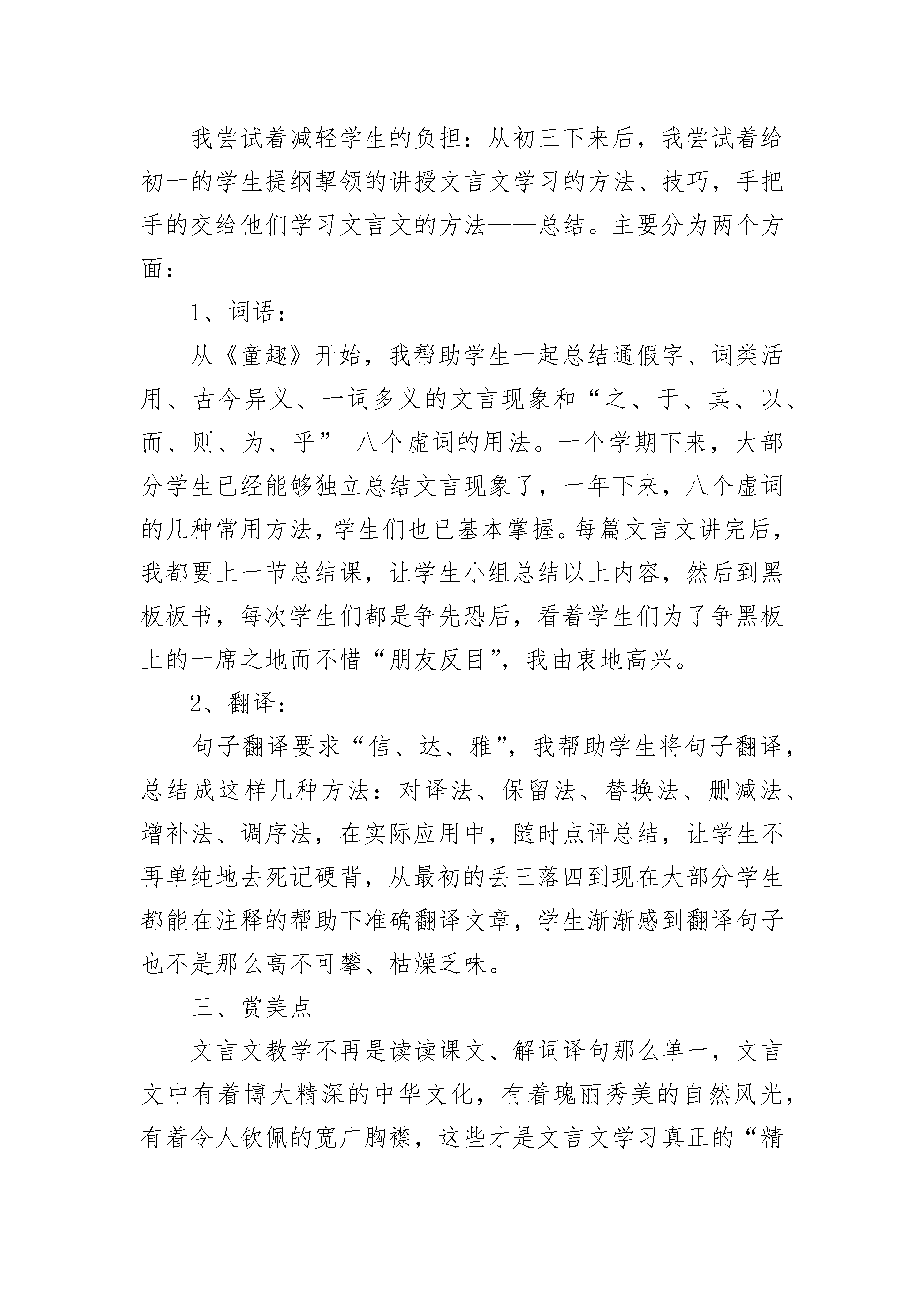 我尝试着减轻学生的负担：从初三下来后，我尝试着给初一的学生提纲挈领的讲授文言文学习的方法、技巧，手把手的交给他们学习文言文的方法——总结。主要分为两个方面：

1、词语：

从《童趣》开始，我帮助学生一起总结通假字、词类活用、古今异义、一词多义的文言现象和“之、于、其、以、而、则、为、乎” 八个虚词的用法。一个学期下来，大部分学生已经能够独立总结文言现象了，一年下来，八个虚词的几种常用方法，学生们也已基本掌握。每篇文言文讲完后，我都要上一节总结课，让学生小组总结以上内容，然后到黑板板书，每次学生们都是争先恐后，看着学生们为了争黑板上的一席之地而不惜“朋友反目”，我由衷地高兴。

2、翻译：

句子翻译要求“信、达、雅”，我帮助学生将句子翻译，总结成这样几种方法：对译法、保留法、替换法、删减法、增补法、调序法，在实际应用中，随时点评总结，让学生不再单纯地去死记硬背，从最初的丢三落四到现在大部分学生都能在注释的帮助下准确翻译文章，学生渐渐感到翻译句子也不是那么高不可攀、枯燥乏味。

三、赏美点

文言文教学不再是读读课文、解词译句那么单一，文言文中有着博大精深的中华文化，有着瑰丽秀美的自然风光，有着令人钦佩的宽广胸襟，这些才是文言文学习真正的“精